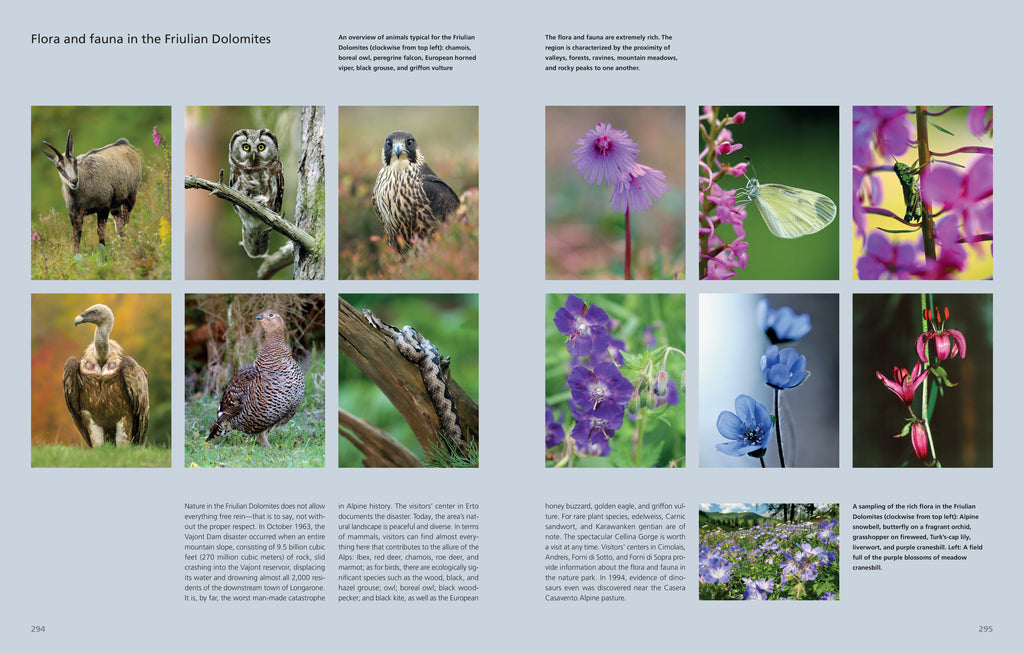 Flora and fauna in the Friulian Dolomites

An overview of animals typical for the Friulian Dolomites (clockwise from top left): chamois, boreal owl, peregrine falcon, European horned viper, black grouse, and griffon vulture

The flora and fauna are extremely rich. The region is characterized by the proximity of valleys, forests, ravines, mountain meadows, and rocky peaks to one another.

Nature in the Friulian Dolomites does not allow everything free rein—that is to say, not without the proper respect. In October 1963, the Vajont Dam disaster occurred when an entire mountain slope, consisting of 9.5 billion cubic feet (270 million cubic meters) of rock, slid crashing into the Vajont reservoir, displacing its water and drowning almost all 2,000 residents of the downstream town of Longarone. It is, by far, the worst man-made catastrophe in Alpine history. The visitors' center in Erto documents the disaster. Today, the area's natural landscape is peaceful and diverse. In terms of mammals, visitors can find almost everything here that contributes to the allure of the Alps: Ibex, red deer, chamois, roe deer, and marmot; as for birds, there are ecologically significant species such as the wood, black, and hazel grouse; owl; boreal owl; black woodpecker; and black kite, as well as the European honey buzzard, golden eagle, and griffon vulture. For rare plant species, edelweiss, Carnic sandwort, and Karawanken gentian are of note. The spectacular Cellina Gorge is worth a visit at any time. Visitors' centers in Cimolais, Andreis, Forni di Sotto, and Forni di Sopra provide information about the flora and fauna in the nature park. In 1994, evidence of dinosaurs even was discovered near the Casera Casavento Alpine pasture.

A sampling of the rich flora in the Friulian Dolomites (clockwise from top left): Alpine snowbell, butterfly on a fragrant orchid, grasshopper on fireweed, Turk's-cap lily, liverwort, and purple cranesbill. Left: A field full of the purple blossoms of meadow cranesbill.

294

295